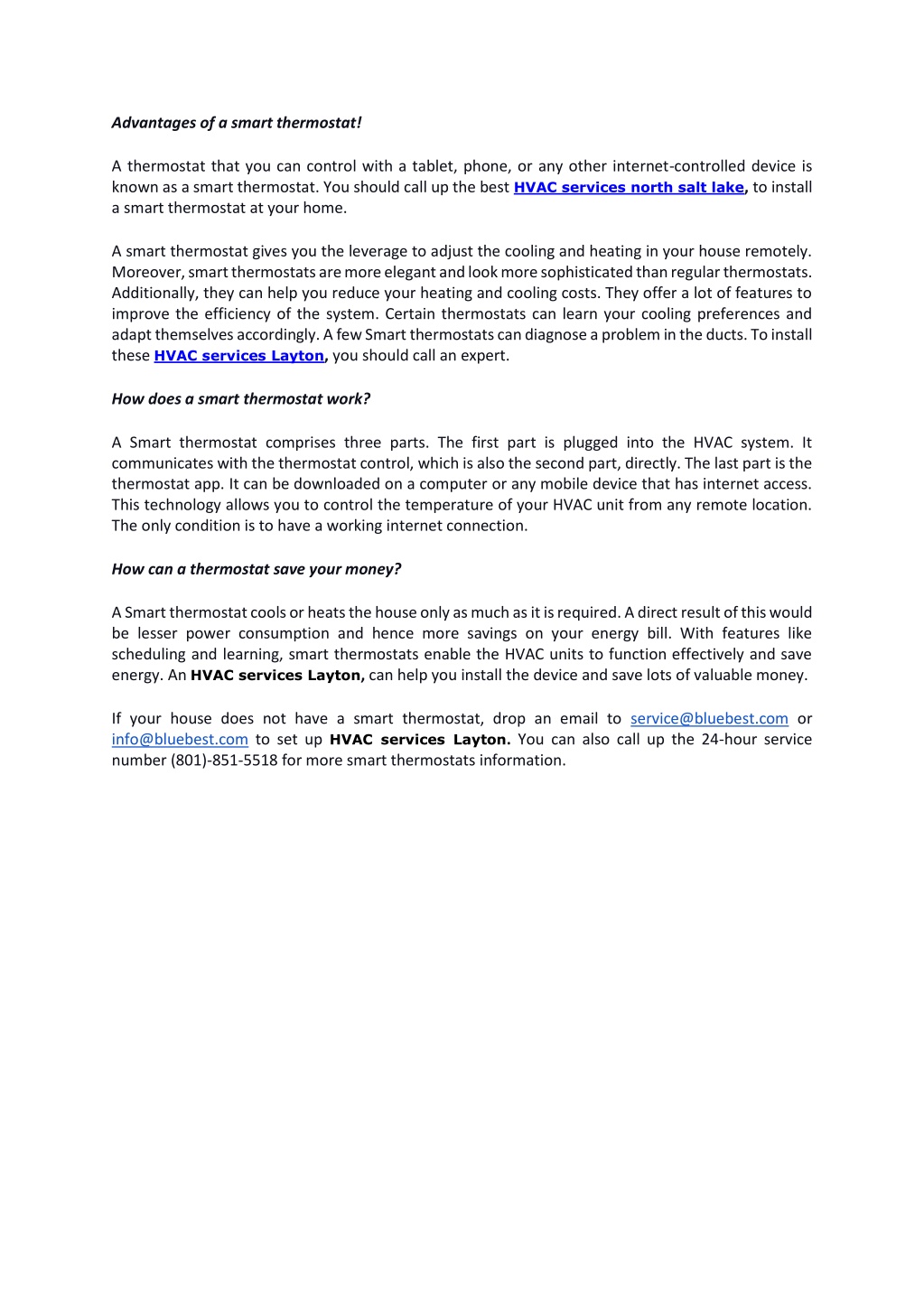 Advantages of a smart thermostat!

A thermostat that you can control with a tablet, phone, or any other internet-controlled device is known as a smart thermostat. You should call up the best HVAC services north salt lake, to install a smart thermostat at your home.

A smart thermostat gives you the leverage to adjust the cooling and heating in your house remotely. Moreover, smart thermostats are more elegant and look more sophisticated than regular thermostats. Additionally, they can help you reduce your heating and cooling costs. They offer a lot of features to improve the efficiency of the system. Certain thermostats can learn your cooling preferences and adapt themselves accordingly. A few Smart thermostats can diagnose a problem in the ducts. To install these HVAC services Layton, you should call an expert.

How does a smart thermostat work?

A Smart thermostat comprises three parts. The first part is plugged into the HVAC system. It communicates with the thermostat control, which is also the second part, directly. The last part is the thermostat app. It can be downloaded on a computer or any mobile device that has internet access. This technology allows you to control the temperature of your HVAC unit from any remote location. The only condition is to have a working internet connection.

How can a thermostat save your money?

A Smart thermostat cools or heats the house only as much as it is required. A direct result of this would be lesser power consumption and hence more savings on your energy bill. With features like scheduling and learning, smart thermostats enable the HVAC units to function effectively and save energy. An HVAC services Layton, can help you install the device and save lots of valuable money.

If your house does not have a smart thermostat, drop an email to service@bluebest.com or info@bluebest.com to set up HVAC services Layton. You can also call up the 24-hour service number (801)-851-5518 for more smart thermostats information.